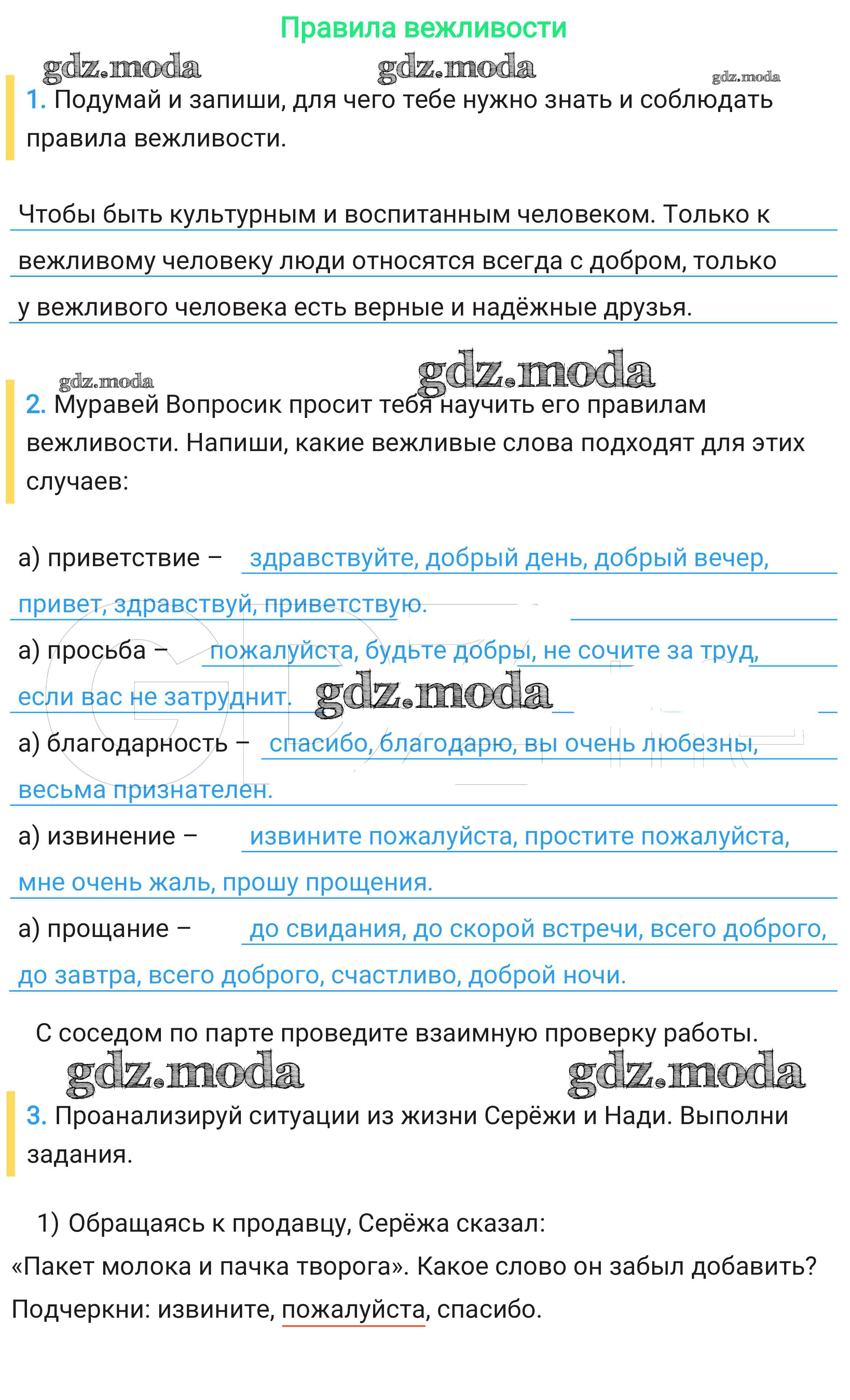 Правила вежливости

gdz.moda gdz.moda gdz.moda

1. Подумай и запиши, для чего тебе нужно знать и соблюдать правила вежливости.

Чтобы быть культурным и воспитанным человеком. Только к вежливому человеку люди относятся всегда с добром, только у вежливого человека есть верные и надёжные друзья.

gdz.moda gdz.moda

2. Муравей Вопросик просит тебя научить его правилам вежливости. Напиши, какие вежливые слова подходят для этих случаев:

а) приветствие – здравствуйте, добрый день, добрый вечер, привет, здравствуй, приветствую.

а) просьба – пожалуйста, будьте добры, не сочите за труд, если вас не затруднит. gdz.moda

а) благодарность – спасибо, благодарю, вы очень любезны, весьма признателен.

а) извинение – извините пожалуйста, простите пожалуйста, мне очень жаль, прошу прощения.

а) прощание – до свидания, до скорой встречи, всего доброго, до завтра, всего доброго, счастливо, доброй ночи.

С соседом по парте проведите взаимную проверку работы.

gdz.moda gdz.moda

3. Проанализируй ситуации из жизни Серёжи и Нади. Выполни задания.

1) Обращаясь к продавцу, Серёжа сказал: «Пакет молока и пачка творога». Какое слово он забыл добавить? Подчеркни: извините, пожалуйста, спасибо.